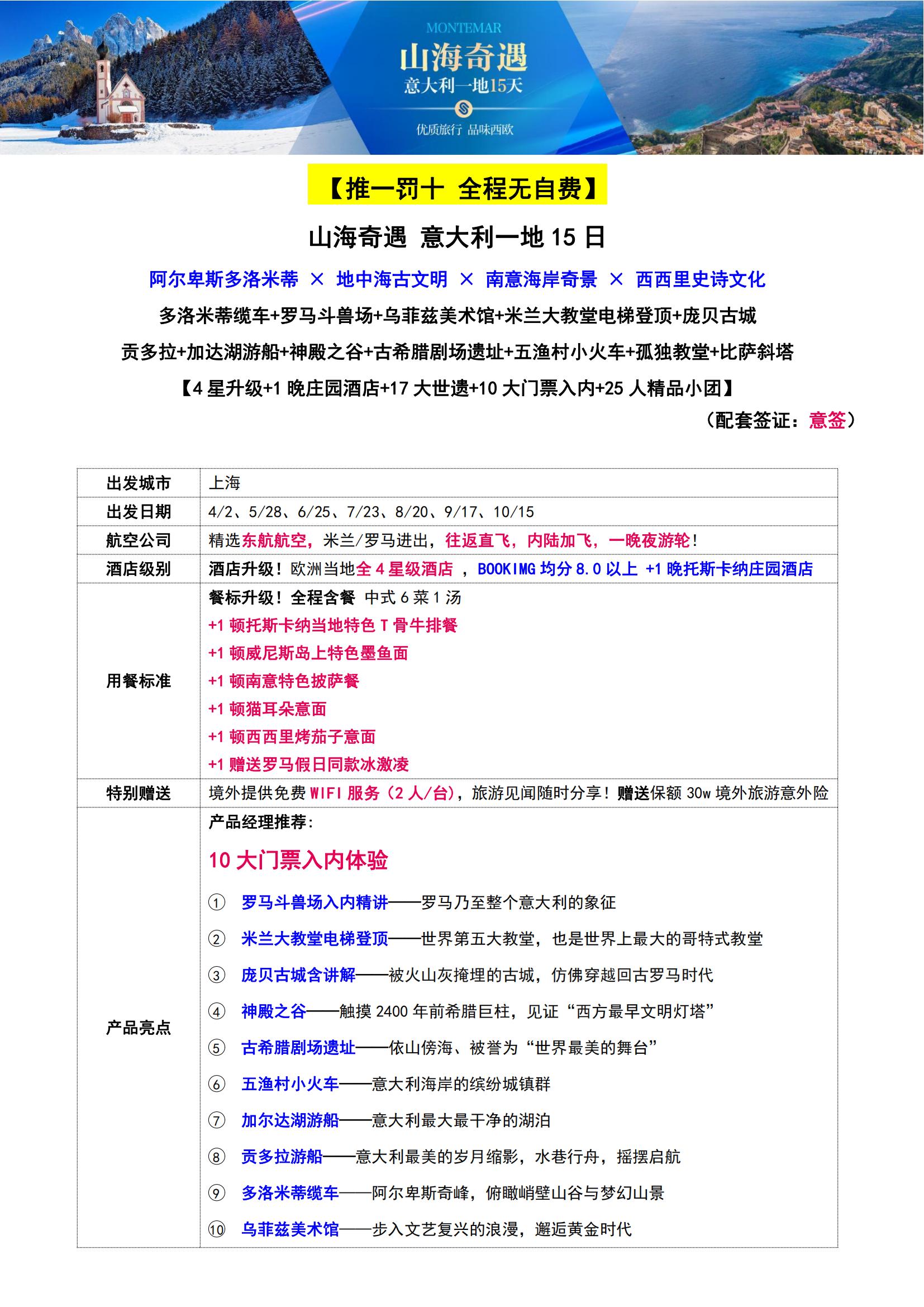 MONTEMAR
山海奇遇
意大利一地15天
优质旅行 品味西欧

【推一罚十 全程无自费】

山海奇遇 意大利一地 15 日

阿尔卑斯多洛米蒂 × 地中海古文明 × 南意海岸奇景 × 西西里史诗文化

多洛米蒂缆车+罗马斗兽场+乌菲兹美术馆+米兰大教堂电梯登顶+庞贝古城

贡多拉+加达湖游船+神殿之谷+古希腊剧场遗址+五渔村小火车+孤独教堂+比萨斜塔

【4 星升级+1 晚庄园酒店+17 大世遗+10 大门票入内+25 人精品小团】

（配套签证：意签）

| 出发城市 | 上海 |
|---|---|
| 出发日期 | 4/2、5/28、6/25、7/23、8/20、9/17、10/15 |
| 航空公司 | 精选东航航空，米兰/罗马进出，往返直飞，内陆加飞，一晚夜游轮！ |
| 酒店级别 | 酒店升级！欧洲当地全 4 星级酒店 ，BOOKIMG 均分 8.0 以上 +1 晚托斯卡纳庄园酒店 |
| 用餐标准 | 餐标升级！全程含餐 中式 6 菜 1 汤<br>+1 顿托斯卡纳当地特色 T 骨牛排餐<br>+1 顿威尼斯岛上特色墨鱼面<br>+1 顿南意特色披萨餐<br>+1 顿猫耳朵意面<br>+1 顿西西里烤茄子意面<br>+1 赠送罗马假日同款冰激凌 |
| 特别赠送 | 境外提供免费 WIFI 服务（2 人/台），旅游见闻随时分享！赠送保额 30w 境外旅游意外险 |
| 产品亮点 | 产品经理推荐：<br>10 大门票入内体验<br>① 罗马斗兽场入内精讲——罗马乃至整个意大利的象征<br>② 米兰大教堂电梯登顶——世界第五大教堂，也是世界上最大的哥特式教堂<br>③ 庞贝古城含讲解——被火山灰掩埋的古城，仿佛穿越回古罗马时代<br>④ 神殿之谷——触摸 2400 年前希腊巨柱，见证“西方最早文明灯塔”<br>⑤ 古希腊剧场遗址——依山傍海、被誉为“世界最美的舞台”<br>⑥ 五渔村小火车——意大利海岸的缤纷城镇群<br>⑦ 加尔达湖游船——意大利最大最干净的湖泊<br>⑧ 贡多拉游船——意大利最美的岁月缩影，水巷行舟，摇摆启航<br>⑨ 多洛米蒂缆车——阿尔卑斯奇峰，俯瞰峭壁山谷与梦幻山景<br>⑩ 乌菲兹美术馆——步入文艺复兴的浪漫，邂逅黄金时代 |